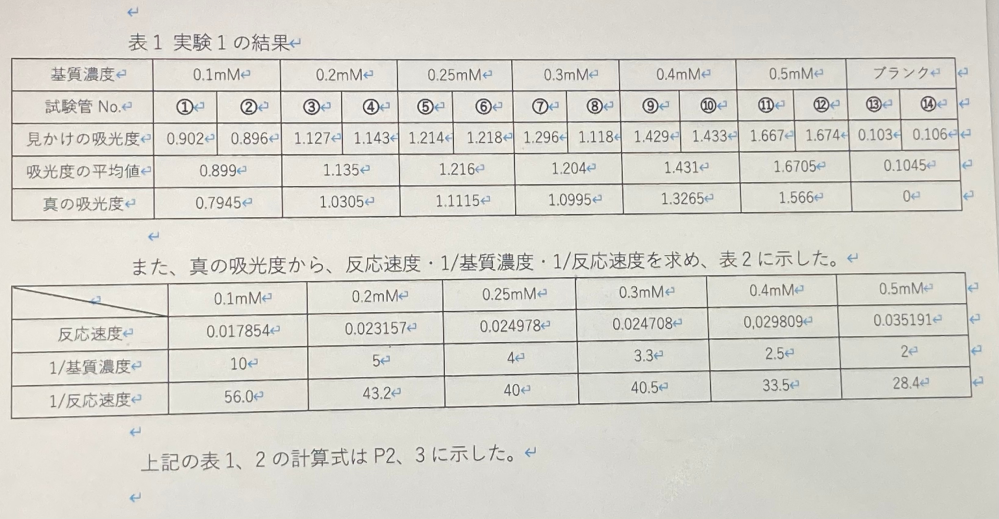 表1 実験1の結果

| 基質濃度 | 0.1mM | | 0.2mM | | 0.25mM | | 0.3mM | | 0.4mM | | 0.5mM | | ブランク | |
|---|---|---|---|---|---|---|---|---|---|---|---|---|---|---|
| 試験管No. | ① | ② | ③ | ④ | ⑤ | ⑥ | ⑦ | ⑧ | ⑨ | ⑩ | ⑪ | ⑫ | ⑬ | ⑭ |
| 見かけの吸光度 | 0.902 | 0.896 | 1.127 | 1.143 | 1.214 | 1.218 | 1.296 | 1.118 | 1.429 | 1.433 | 1.667 | 1.674 | 0.103 | 0.106 |
| 吸光度の平均値 | 0.899 | | 1.135 | | 1.216 | | 1.204 | | 1.431 | | 1.6705 | | 0.1045 | |
| 真の吸光度 | 0.7945 | | 1.0305 | | 1.1115 | | 1.0995 | | 1.3265 | | 1.566 | | 0 | |

また、真の吸光度から、反応速度・1/基質濃度・1/反応速度を求め、表2に示した。

| | 0.1mM | 0.2mM | 0.25mM | 0.3mM | 0.4mM | 0.5mM |
|---|---|---|---|---|---|---|
| 反応速度 | 0.017854 | 0.023157 | 0.024978 | 0.024708 | 0,029809 | 0.035191 |
| 1/基質濃度 | 10 | 5 | 4 | 3.3 | 2.5 | 2 |
| 1/反応速度 | 56.0 | 43.2 | 40 | 40.5 | 33.5 | 28.4 |

上記の表1、2の計算式はP2、3に示した。